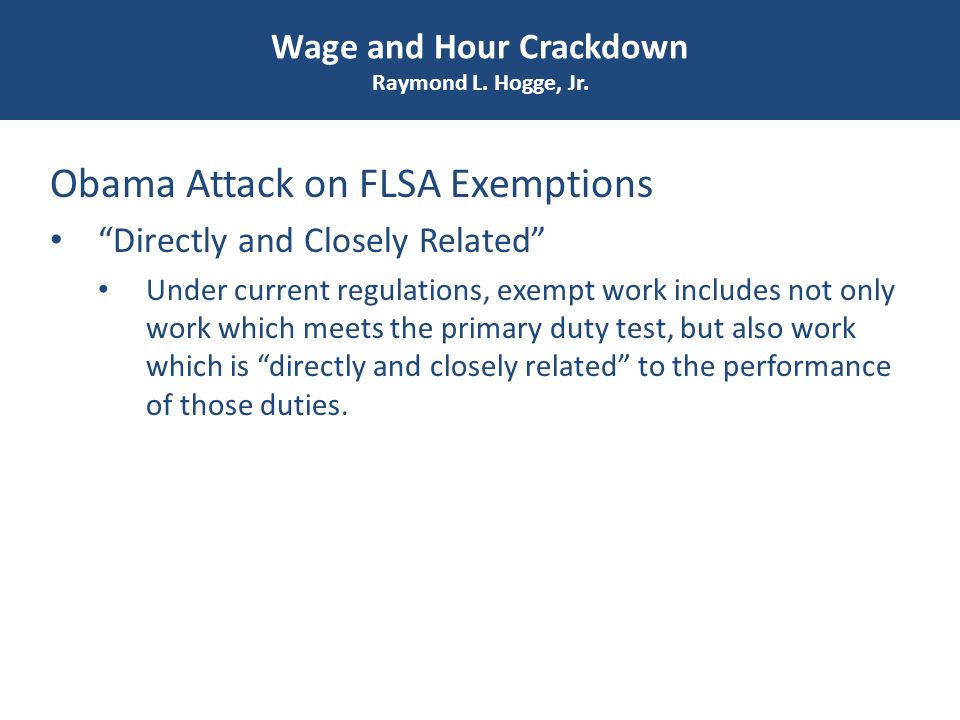 Wage and Hour Crackdown
Raymond L. Hogge, Jr.

Obama Attack on FLSA Exemptions

• “Directly and Closely Related”

• Under current regulations, exempt work includes not only work which meets the primary duty test, but also work which is “directly and closely related” to the performance of those duties.